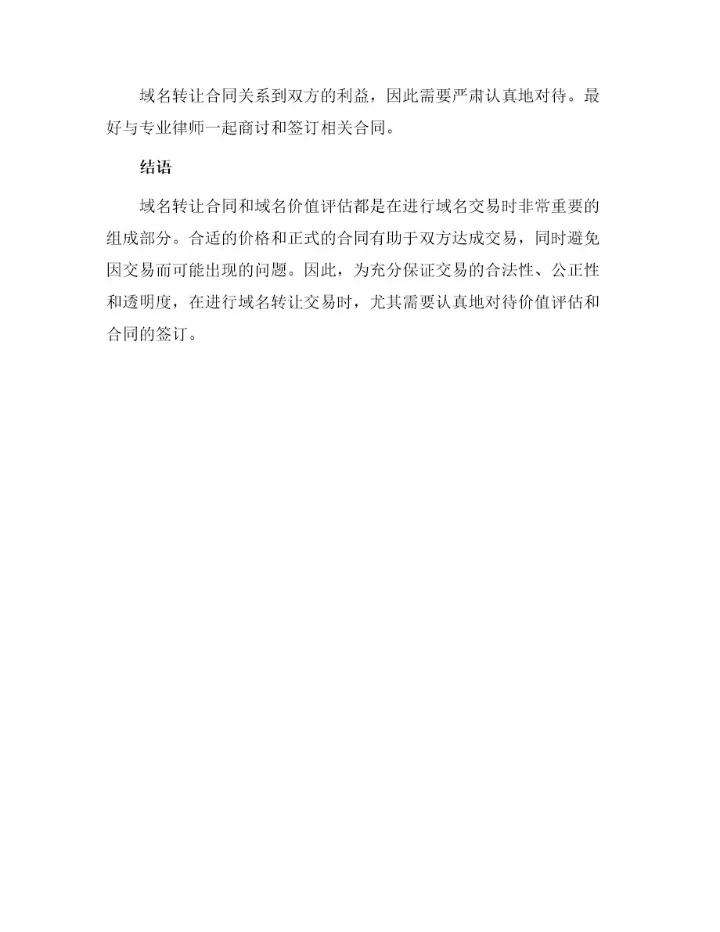 域名转让合同关系到双方的利益，因此需要严肃认真地对待。最好与专业律师一起商讨和签订相关合同。

结语

域名转让合同和域名价值评估都是在进行域名交易时非常重要的组成部分。合适的价格和正式的合同有助于双方达成交易，同时避免因交易而可能出现的问题。因此，为充分保证交易的合法性、公正性和透明度，在进行域名转让交易时，尤其需要认真地对待价值评估和合同的签订。